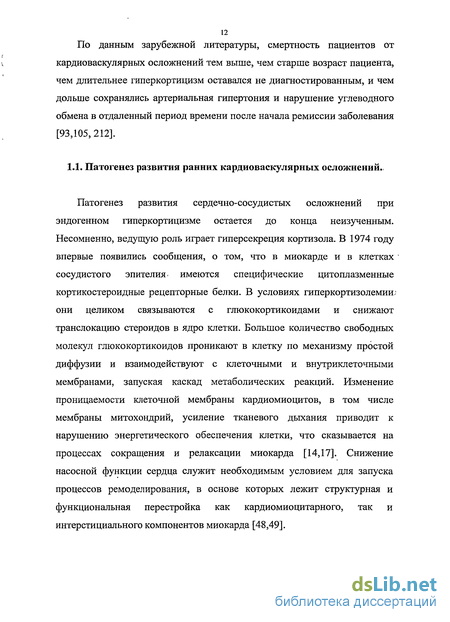 12

По данным зарубежной литературы, смертность пациентов от кардиоваскулярных осложнений тем выше, чем старше возраст пациента, чем длительнее гиперкортицизм оставался не диагностированным, и чем дольше сохранялись артериальная гипертония и нарушение углеводного обмена в отдаленный период времени после начала ремиссии заболевания [93,105, 212].

1.1. Патогенез развития ранних кардиоваскулярных осложнений.

Патогенез развития сердечно-сосудистых осложнений при эндогенном гиперкортицизме остается до конца неизученным. Несомненно, ведущую роль играет гиперсекреция кортизола. В 1974 году впервые появились сообщения, о том, что в миокарде и в клетках сосудистого эпителия имеются специфические цитоплазменные кортикостероидные рецепторные белки. В условиях гиперкортизолемии они целиком связываются с глюкокортикоидами и снижают транслокацию стероидов в ядро клетки. Большое количество свободных молекул глюкокортикоидов проникают в клетку по механизму простой диффузии и взаимодействуют с клеточными и внутриклеточными мембранами, запуская каскад метаболических реакций. Изменение проницаемости клеточной мембраны кардиомиоцитов, в том числе мембраны митохондрий, усиление тканевого дыхания приводит к нарушению энергетического обеспечения клетки, что сказывается на процессах сокращения и релаксации миокарда [14,17]. Снижение насосной функции сердца служит необходимым условием для запуска процессов ремоделирования, в основе которых лежит структурная и функциональная перестройка как кардиомиоцитарного, так и интерстициального компонентов миокарда [48,49].

dsLib.net
библиотека диссертаций